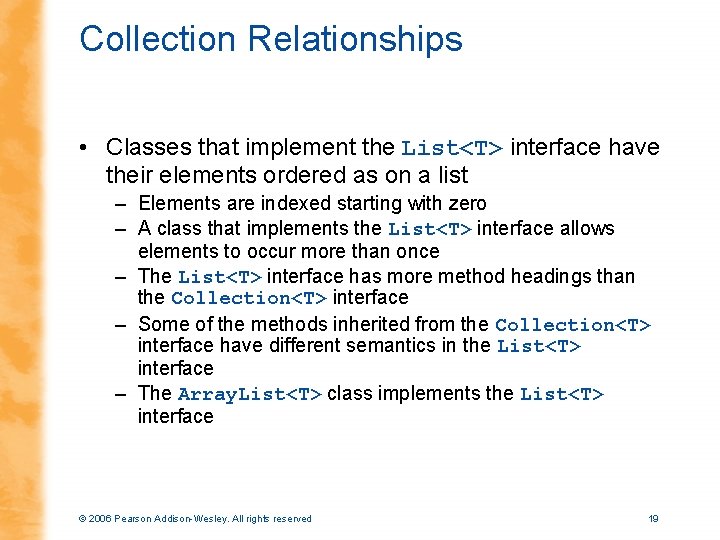 Collection Relationships

• Classes that implement the List<T> interface have their elements ordered as on a list

– Elements are indexed starting with zero

– A class that implements the List<T> interface allows elements to occur more than once

– The List<T> interface has more method headings than the Collection<T> interface

– Some of the methods inherited from the Collection<T> interface have different semantics in the List<T> interface

– The ArrayList<T> class implements the List<T> interface

© 2006 Pearson Addison-Wesley. All rights reserved

19